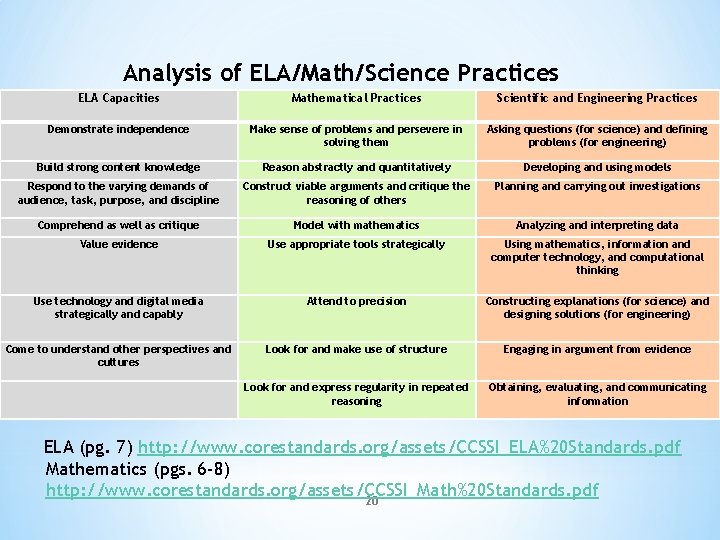 Analysis of ELA/Math/Science Practices

| ELA Capacities | Mathematical Practices | Scientific and Engineering Practices |
|---|---|---|
| Demonstrate independence | Make sense of problems and persevere in solving them | Asking questions (for science) and defining problems (for engineering) |
| Build strong content knowledge | Reason abstractly and quantitatively | Developing and using models |
| Respond to the varying demands of audience, task, purpose, and discipline | Construct viable arguments and critique the reasoning of others | Planning and carrying out investigations |
| Comprehend as well as critique | Model with mathematics | Analyzing and interpreting data |
| Value evidence | Use appropriate tools strategically | Using mathematics, information and computer technology, and computational thinking |
| Use technology and digital media strategically and capably | Attend to precision | Constructing explanations (for science) and designing solutions (for engineering) |
| Come to understand other perspectives and cultures | Look for and make use of structure | Engaging in argument from evidence |
| | Look for and express regularity in repeated reasoning | Obtaining, evaluating, and communicating information |

ELA (pg. 7) http://www.corestandards.org/assets/CCSSI_ELA%20Standards.pdf
Mathematics (pgs. 6-8)
http://www.corestandards.org/assets/CCSSI_Math%20Standards.pdf

20